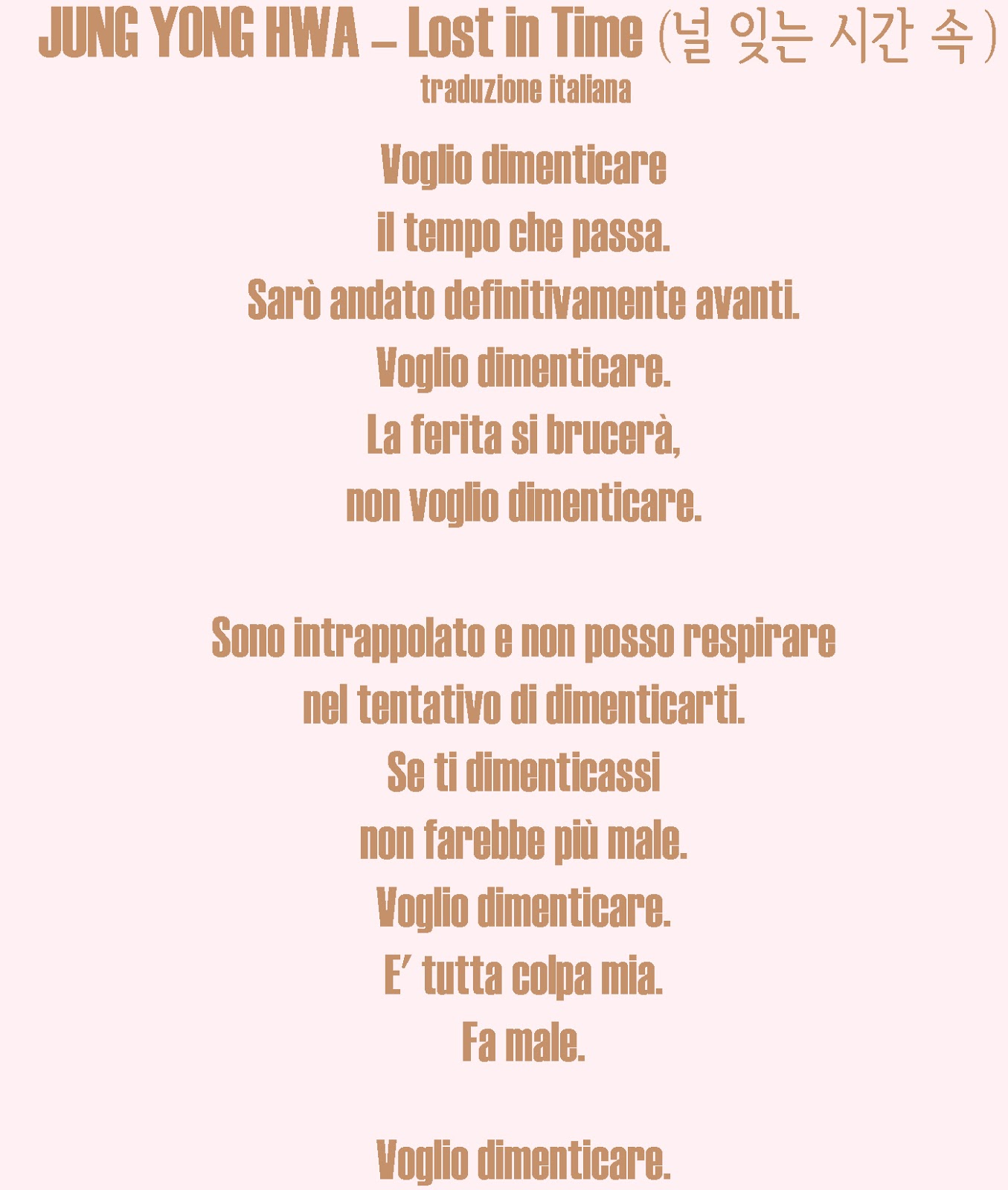 JUNG YONG HWA – Lost in Time (널 잊는 시간 속)
traduzione italiana

Voglio dimenticare
il tempo che passa.
Sarò andato definitivamente avanti.
Voglio dimenticare.
La ferita si brucerà,
non voglio dimenticare.

Sono intrappolato e non posso respirare
nel tentativo di dimenticarti.
Se ti dimenticassi
non farebbe più male.
Voglio dimenticare.
E' tutta colpa mia.
Fa male.

Voglio dimenticare.